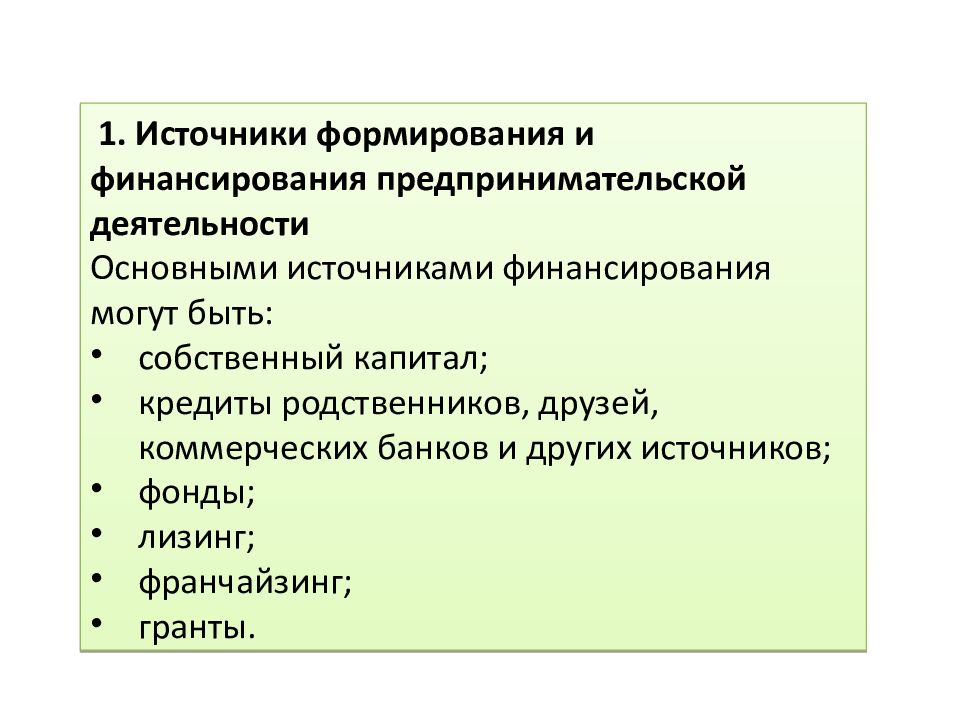 1. Источники формирования и финансирования предпринимательской деятельности

Основными источниками финансирования могут быть:

• собственный капитал;
• кредиты родственников, друзей, коммерческих банков и других источников;
• фонды;
• лизинг;
• франчайзинг;
• гранты.